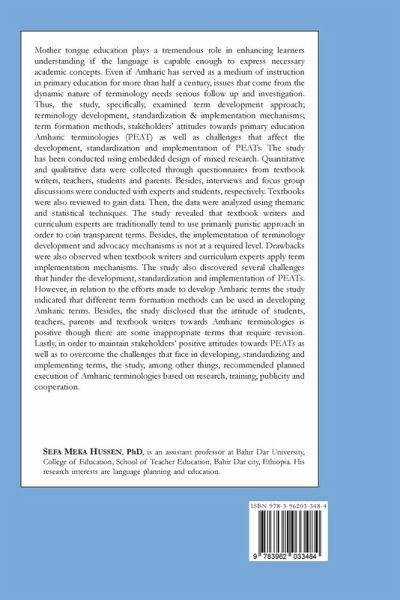 Mother tongue education plays a tremendous role in enhancing learners understanding if the language is capable enough to express necessary academic concepts. Even if Amharic has served as a medium of instruction in primary education for more than half a century, issues that come from the dynamic nature of terminology needs serious follow up and investigation. Thus, the study, specifically, examined term development approach; terminology development, standardization & implementation mechanisms; term formation methods, stakeholders' attitudes towards primary education Amharic terminologies (PEAT) as well as challenges that affect the development, standardization and implementation of PEATs. The study has been conducted using embedded design of mixed research. Quantitative and qualitative data were collected through questionnaires from textbook writers, teachers, students and parents. Besides, interviews and focus group discussions were conducted with experts and students, respectively. Textbooks were also reviewed to gain data. Then, the data were analyzed using thematic and statistical techniques. The study revealed that textbook writers and curriculum experts are traditionally tend to use primarily puristic approach in order to coin transparent terms. Besides, the implementation of terminology development and advocacy mechanisms is not at a required level. Drawbacks were also observed when textbook writers and curriculum experts apply term implementation mechanisms. The study also discovered several challenges that hinder the development, standardization and implementation of PEATs. However, in relation to the efforts made to develop Amharic terms the study indicated that different term formation methods can be used in developing Amharic terms. Besides, the study disclosed that the attitude of students, teachers, parents and textbook writers towards Amharic terminologies is positive though there are some inappropriate terms that require revision. Lastly, in order to maintain stakeholders' positive attitudes towards PEATs as well as to overcome the challenges that face in developing, standardizing and implementing terms, the study, among other things, recommended planned execution of Amharic terminologies based on research, training, publicity and cooperation.

SEFA MEKA HUSSEN, PhD, is an assistant professor at Bahir Dar University, College of Education, School of Teacher Education, Bahir Dar city, Ethiopia. His research interests are language planning and education.

ISBN 978-3-96203-348-4

9 783962 033484